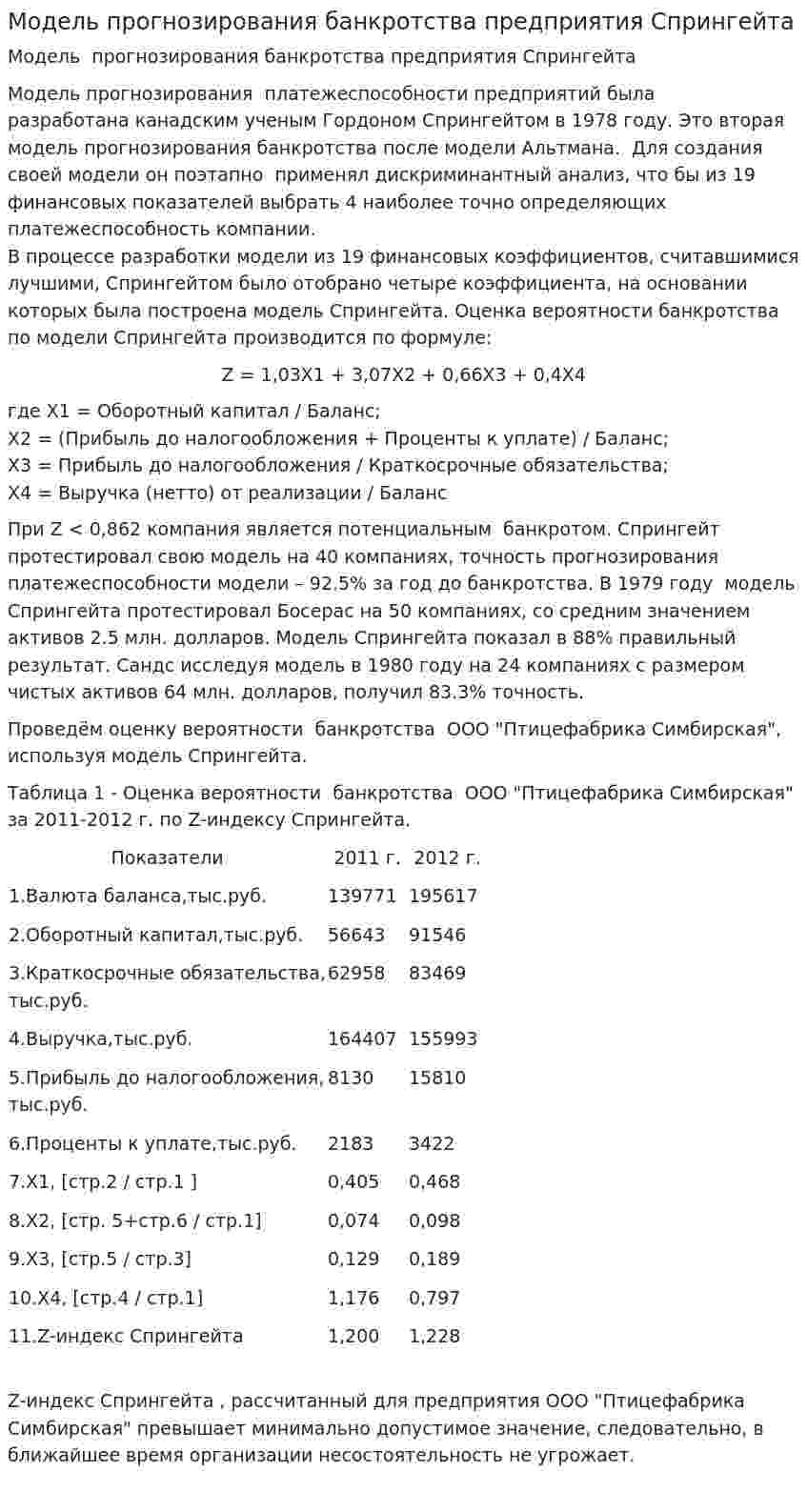 Модель прогнозирования банкротства предприятия Спрингейта

Модель прогнозирования банкротства предприятия Спрингейта

Модель прогнозирования платежеспособности предприятий была разработана канадским ученым Гордоном Спрингейтом в 1978 году. Это вторая модель прогнозирования банкротства после модели Альтмана. Для создания своей модели он поэтапно применял дискриминантный анализ, что бы из 19 финансовых показателей выбрать 4 наиболее точно определяющих платежеспособность компании.
В процессе разработки модели из 19 финансовых коэффициентов, считавшимися лучшими, Спрингейтом было отобрано четыре коэффициента, на основании которых была построена модель Спрингейта. Оценка вероятности банкротства по модели Спрингейта производится по формуле:

Z = 1,03X1 + 3,07X2 + 0,66X3 + 0,4X4

где X1 = Оборотный капитал / Баланс;
X2 = (Прибыль до налогообложения + Проценты к уплате) / Баланс;
X3 = Прибыль до налогообложения / Краткосрочные обязательства;
X4 = Выручка (нетто) от реализации / Баланс

При Z < 0,862 компания является потенциальным банкротом. Спрингейт протестировал свою модель на 40 компаниях, точность прогнозирования платежеспособности модели – 92.5% за год до банкротства. В 1979 году модель Спрингейта протестировал Босерас на 50 компаниях, со средним значением активов 2.5 млн. долларов. Модель Спрингейта показал в 88% правильный результат. Сандс исследуя модель в 1980 году на 24 компаниях с размером чистых активов 64 млн. долларов, получил 83.3% точность.

Проведём оценку вероятности банкротства ООО "Птицефабрика Симбирская", используя модель Спрингейта.

Таблица 1 - Оценка вероятности банкротства ООО "Птицефабрика Симбирская" за 2011-2012 г. по Z-индексу Спрингейта.

| Показатели | 2011 г. | 2012 г. |
|---|---|---|
| 1.Валюта баланса,тыс.руб. | 139771 | 195617 |
| 2.Оборотный капитал,тыс.руб. | 56643 | 91546 |
| 3.Краткосрочные обязательства, тыс.руб. | 62958 | 83469 |
| 4.Выручка,тыс.руб. | 164407 | 155993 |
| 5.Прибыль до налогообложения, тыс.руб. | 8130 | 15810 |
| 6.Проценты к уплате,тыс.руб. | 2183 | 3422 |
| 7.X1, [стр.2 / стр.1 ] | 0,405 | 0,468 |
| 8.X2, [стр. 5+стр.6 / стр.1] | 0,074 | 0,098 |
| 9.X3, [стр.5 / стр.3] | 0,129 | 0,189 |
| 10.X4, [стр.4 / стр.1] | 1,176 | 0,797 |
| 11.Z-индекс Спрингейта | 1,200 | 1,228 |

Z-индекс Спрингейта , рассчитанный для предприятия ООО "Птицефабрика Симбирская" превышает минимально допустимое значение, следовательно, в ближайшее время организации несостоятельность не угрожает.